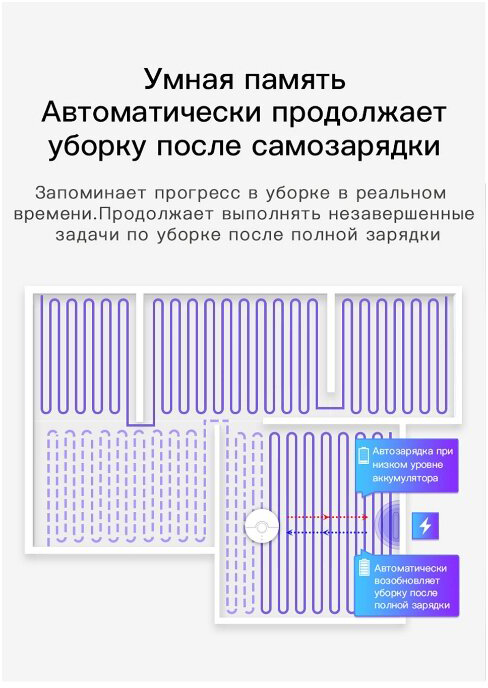 Умная память
Автоматически продолжает уборку после самозарядки

Запоминает прогресс в уборке в реальном времени.Продолжает выполнять незавершенные задачи по уборке после полной зарядки

Автозарядка при низком уровне аккумулятора

Автоматически возобновляет уборку после полной зарядки